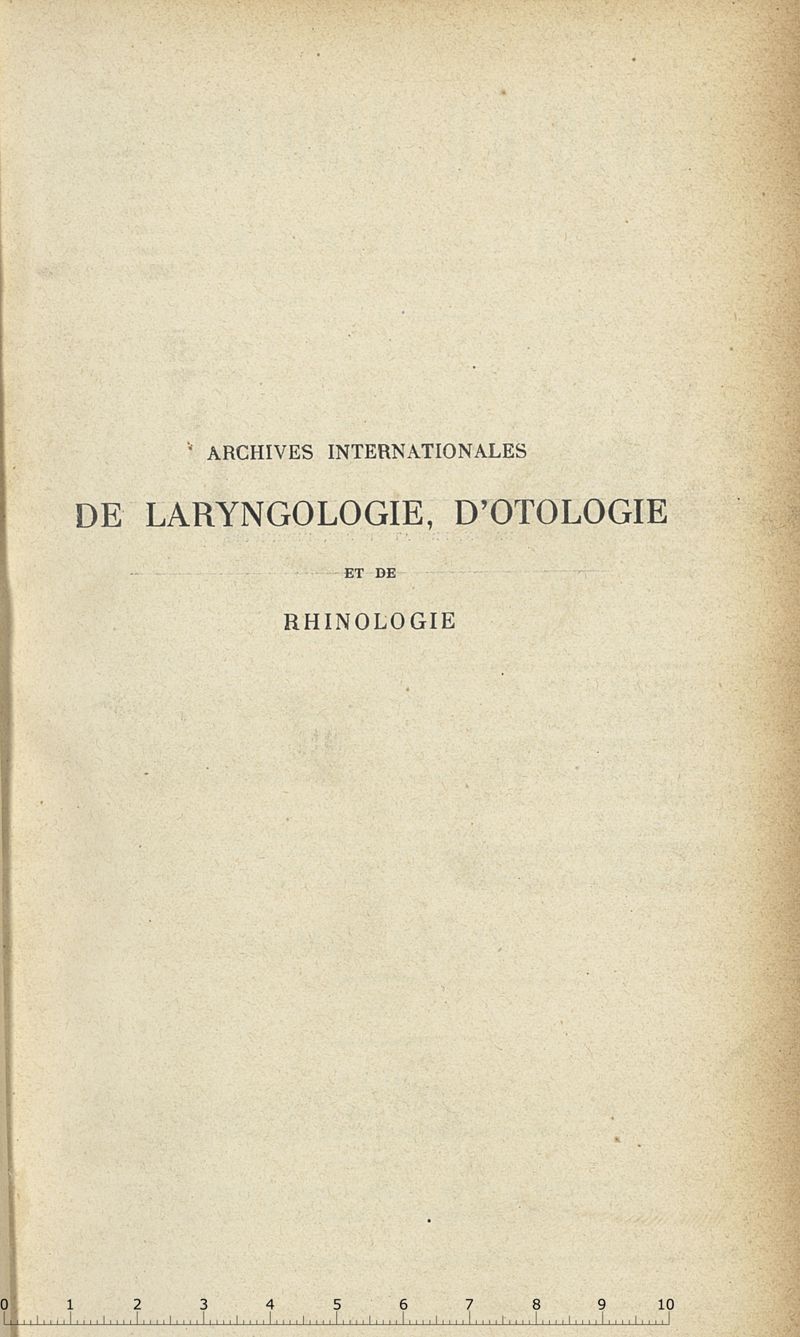 ARCHIVES INTERNATIONALES

DE LARYNGOLOGIE, D'OTOLOGIE

ET DE

RHINOLOGIE

0 1 2 3 4 5 6 7 8 9 10